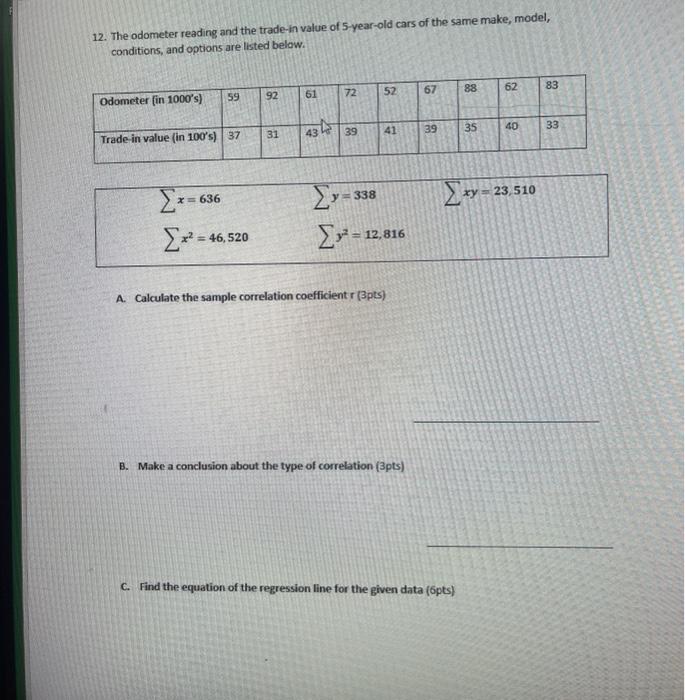 12. The odometer reading and the trade-in value of 5-year-old cars of the same make, model, conditions, and options are listed below.

| Odometer (in 1000's) | 59 | 92 | 61 | 72 | 52 | 67 | 88 | 62 | 83 |
|---|---|---|---|---|---|---|---|---|---|
| Trade-in value (in 100's) | 37 | 31 | 43 | 39 | 41 | 39 | 35 | 40 | 33 |

$\sum x = 636$ $\sum y = 338$ $\sum xy = 23,510$

$\sum x^2 = 46,520$ $\sum y^2 = 12,816$

A. Calculate the sample correlation coefficient r (3pts)

B. Make a conclusion about the type of correlation (3pts)

C. Find the equation of the regression line for the given data (6pts)